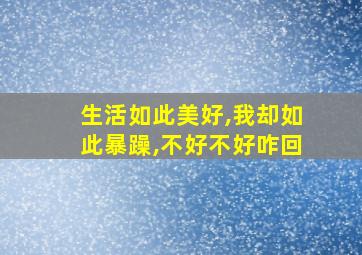 生活如此美好,我却如此暴躁,不好不好咋回